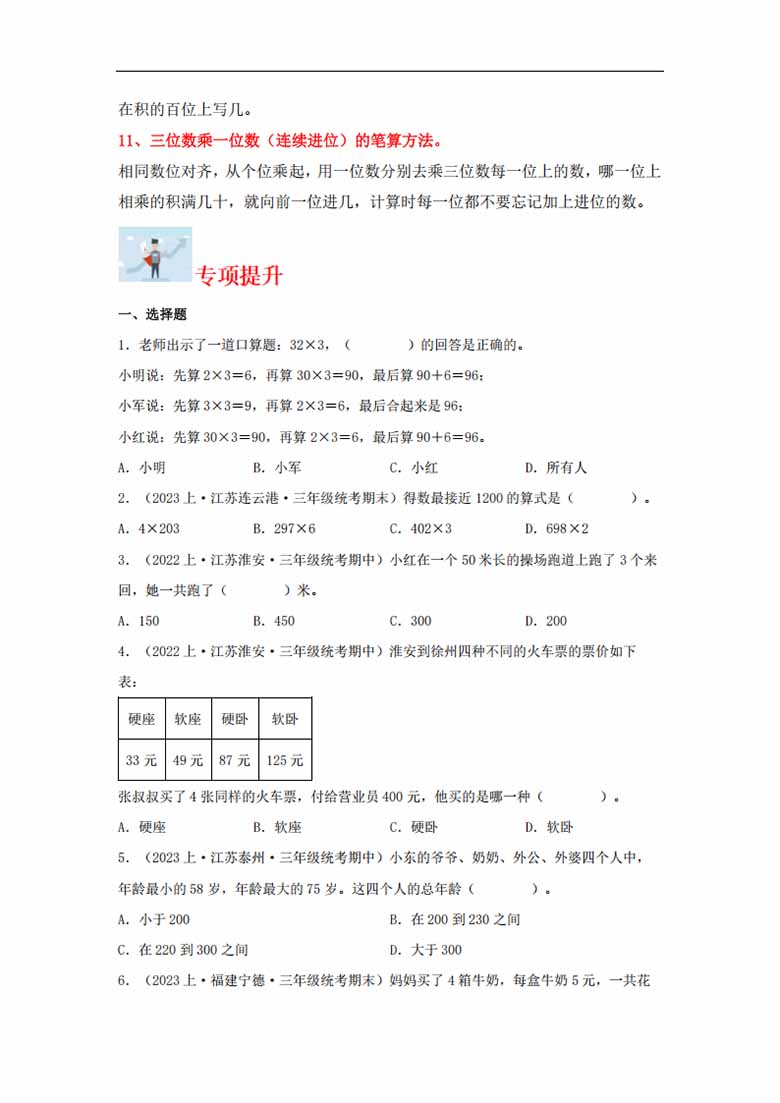 在积的百位上写几。

11、三位数乘一位数（连续进位）的笔算方法。

相同数位对齐，从个位乘起，用一位数分别去乘三位数每一位上的数，哪一位上相乘的积满几十，就向前一位进几，计算时每一位都不要忘记加上进位的数。

专项提升

一、选择题

1．老师出示了一道口算题：32×3，（　　）的回答是正确的。

小明说：先算 2×3＝6，再算 30×3＝90，最后算 90＋6＝96；

小军说：先算 3×3＝9，再算 2×3＝6，最后合起来是 96；

小红说：先算 30×3＝90，再算 2×3＝6，最后算 90＋6＝96。

A．小明　　B．小军　　C．小红　　D．所有人

2．（2023 上·江苏连云港·三年级统考期末）得数最接近 1200 的算式是（　　）。

A．4×203　　B．297×6　　C．402×3　　D．698×2

3．（2022 上·江苏淮安·三年级统考期中）小红在一个 50 米长的操场跑道上跑了 3 个来回，她一共跑了（　　）米。

A．150　　B．450　　C．300　　D．200

4．（2022 上·江苏淮安·三年级统考期中）淮安到徐州四种不同的火车票的票价如下表：

| 硬座 | 软座 | 硬卧 | 软卧 |
|---|---|---|---|
| 33 元 | 49 元 | 87 元 | 125 元 |

张叔叔买了 4 张同样的火车票，付给营业员 400 元，他买的是哪一种（　　）。

A．硬座　　B．软座　　C．硬卧　　D．软卧

5．（2023 上·江苏泰州·三年级统考期中）小东的爷爷、奶奶、外公、外婆四个人中，年龄最小的 58 岁，年龄最大的 75 岁。这四个人的总年龄（　　）。

A．小于 200　　B．在 200 到 230 之间

C．在 220 到 300 之间　　D．大于 300

6．（2023 上·福建宁德·三年级统考期末）妈妈买了 4 箱牛奶，每盒牛奶 5 元，一共花